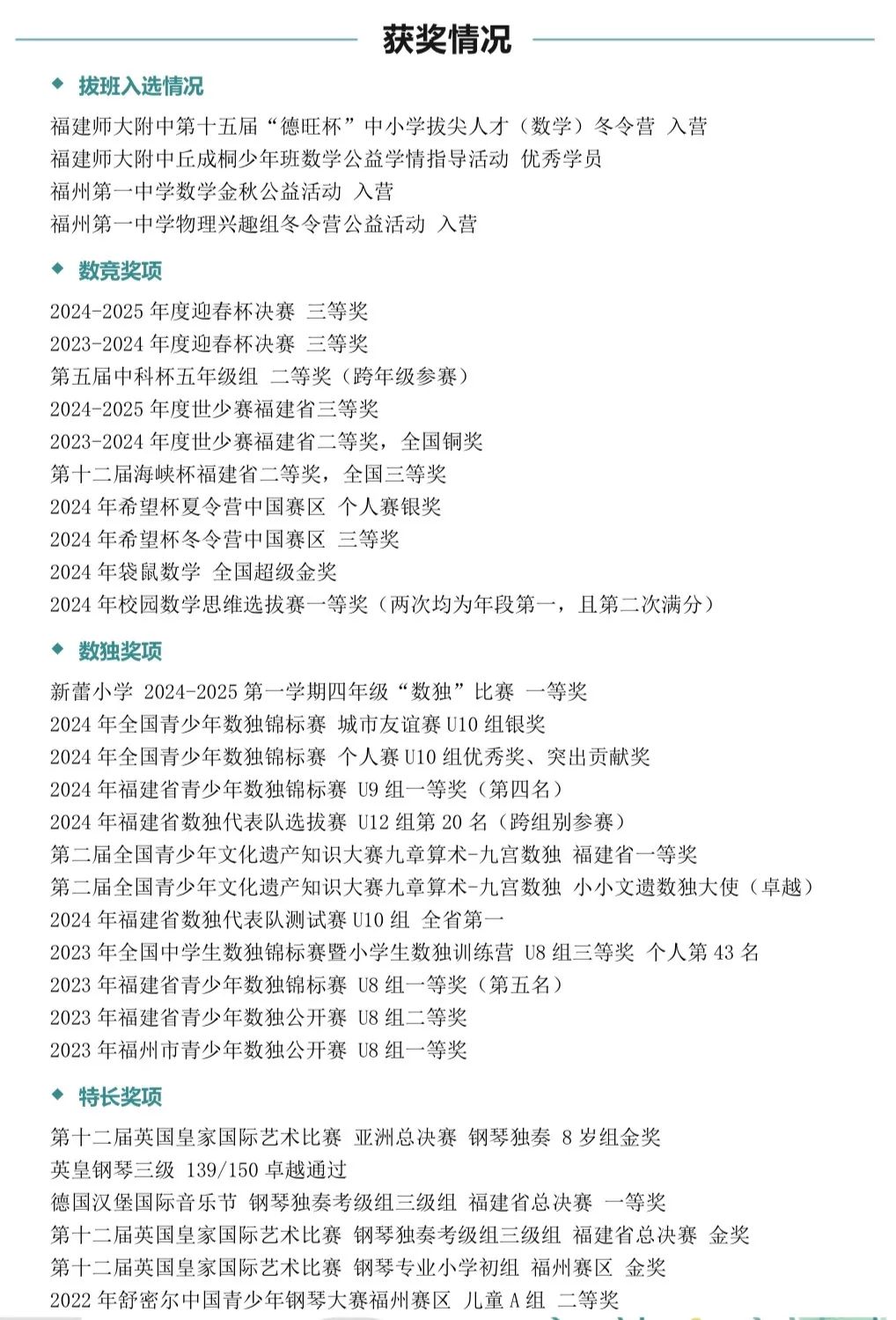 获奖情况

◆ 拔班入选情况

福建师大附中第十五届“德旺杯”中小学拔尖人才（数学）冬令营 入营
福建师大附中丘成桐少年班数学公益学情指导活动 优秀学员
福州第一中学数学金秋公益活动 入营
福州第一中学物理兴趣组冬令营公益活动 入营

◆ 数竞奖项

2024-2025 年度迎春杯决赛 三等奖
2023-2024 年度迎春杯决赛 三等奖
第五届中科杯五年级组 二等奖（跨年级参赛）
2024-2025 年度世少赛福建省三等奖
2023-2024 年度世少赛福建省二等奖，全国铜奖
第十二届海峡杯福建省二等奖，全国三等奖
2024 年希望杯夏令营中国赛区 个人赛银奖
2024 年希望杯冬令营中国赛区 三等奖
2024 年袋鼠数学 全国超级金奖
2024 年校园数学思维选拔赛一等奖（两次均为年段第一，且第二次满分）

◆ 数独奖项

新蕾小学 2024-2025 第一学期四年级“数独”比赛 一等奖
2024 年全国青少年数独锦标赛 城市友谊赛 U10 组银奖
2024 年全国青少年数独锦标赛 个人赛 U10 组优秀奖、突出贡献奖
2024 年福建省青少年数独锦标赛 U9 组一等奖（第四名）
2024 年福建省数独代表队选拔赛 U12 组第 20 名（跨组别参赛）
第二届全国青少年文化遗产知识大赛九章算术-九宫数独 福建省一等奖
第二届全国青少年文化遗产知识大赛九章算术-九宫数独 小小文遗数独大使（卓越）
2024 年福建省数独代表队测试赛 U10 组 全省第一
2023 年全国中学生数独锦标赛暨小学生数独训练营 U8 组三等奖 个人第 43 名
2023 年福建省青少年数独锦标赛 U8 组一等奖（第五名）
2023 年福建省青少年数独公开赛 U8 组二等奖
2023 年福州市青少年数独公开赛 U8 组一等奖

◆ 特长奖项

第十二届英国皇家国际艺术比赛 亚洲总决赛 钢琴独奏 8 岁组金奖
英皇钢琴三级 139/150 卓越通过
德国汉堡国际音乐节 钢琴独奏考级组三级组 福建省总决赛 一等奖
第十二届英国皇家国际艺术比赛 钢琴独奏考级组三级组 福建省总决赛 金奖
第十二届英国皇家国际艺术比赛 钢琴专业小学初组 福州赛区 金奖
2022 年舒密尔中国青少年钢琴大赛福州赛区 儿童 A 组 二等奖